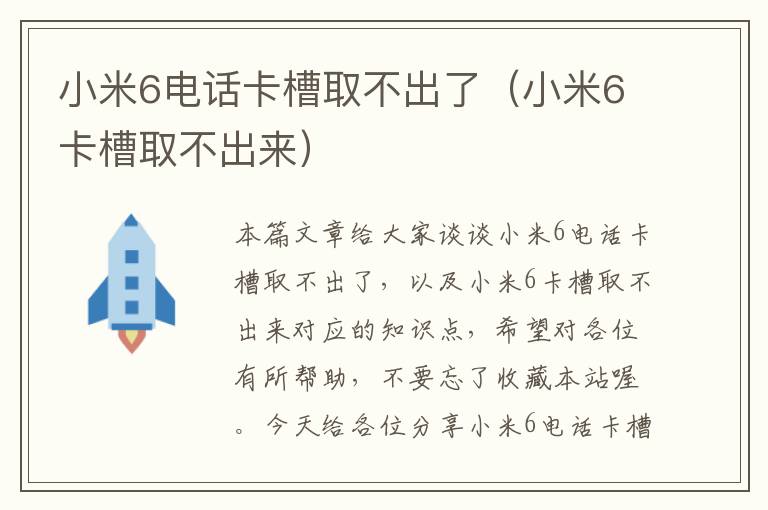 小米6电话卡槽取不出了（小米6卡槽取不出来）

本篇文章给大家谈谈小米6电话卡槽取不出了，以及小米6卡槽取不出来对应的知识点，希望对各位有所帮助，不要忘了收藏本站喔。今天给各位分享小米6电话卡槽